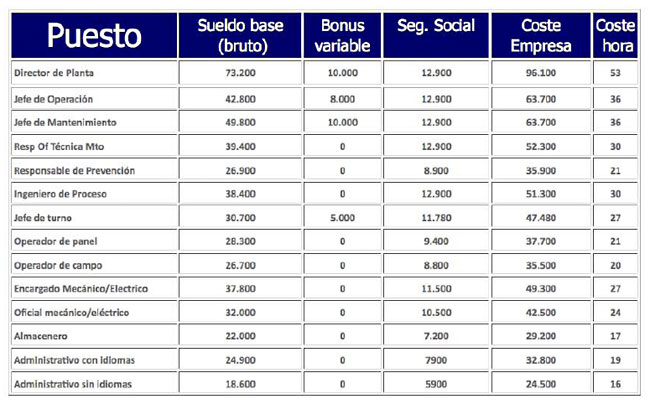 | Puesto | Sueldo base (bruto) | Bonus variable | Seg. Social | Coste Empresa | Coste hora |
|---|---|---|---|---|---|
| Director de Planta | 73.200 | 10.000 | 12.900 | 96.100 | 53 |
| Jefe de Operación | 42.800 | 8.000 | 12.900 | 63.700 | 36 |
| Jefe de Mantenimiento | 49.800 | 10.000 | 12.900 | 63.700 | 36 |
| Resp Of Técnica Mto | 39.400 | 0 | 12.900 | 52.300 | 30 |
| Responsable de Prevención | 26.900 | 0 | 8.900 | 35.900 | 21 |
| Ingeniero de Proceso | 38.400 | 0 | 12.900 | 51.300 | 30 |
| Jefe de turno | 30.700 | 5.000 | 11.780 | 47.480 | 27 |
| Operador de panel | 28.300 | 0 | 9.400 | 37.700 | 21 |
| Operador de campo | 26.700 | 0 | 8.800 | 35.500 | 20 |
| Encargado Mecánico/Electrico | 37.800 | 0 | 11.500 | 49.300 | 27 |
| Oficial mecánico/eléctrico | 32.000 | 0 | 10.500 | 42.500 | 24 |
| Almacenero | 22.000 | 0 | 7.200 | 29.200 | 17 |
| Administrativo con idiomas | 24.900 | 0 | 7900 | 32.800 | 19 |
| Administrativo sin idiomas | 18.600 | 0 | 5900 | 24.500 | 16 |